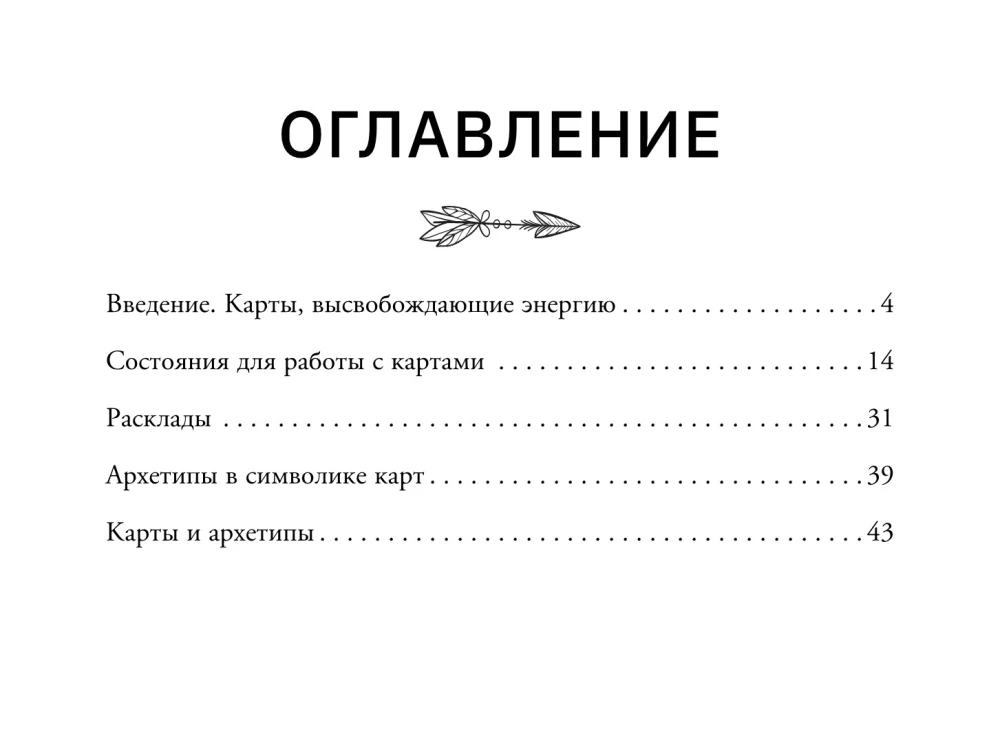 ОГЛАВЛЕНИЕ

Введение. Карты, высвобождающие энергию 4

Состояния для работы с картами 14

Расклады 31

Архетипы в символике карт 39

Карты и архетипы 43